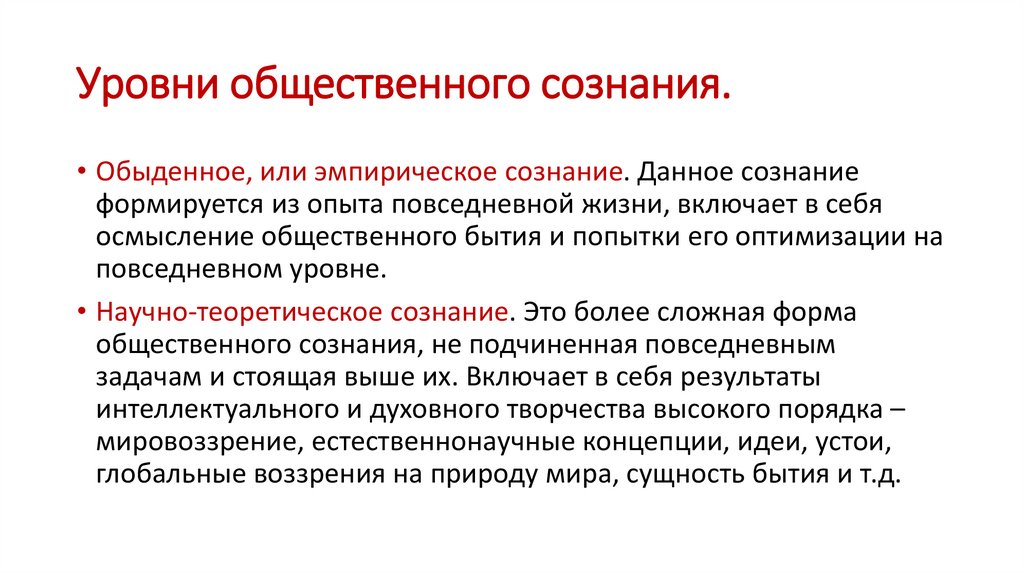 Уровни общественного сознания.

• Обыденное, или эмпирическое сознание. Данное сознание формируется из опыта повседневной жизни, включает в себя осмысление общественного бытия и попытки его оптимизации на повседневном уровне.

• Научно-теоретическое сознание. Это более сложная форма общественного сознания, не подчиненная повседневным задачам и стоящая выше их. Включает в себя результаты интеллектуального и духовного творчества высокого порядка – мировоззрение, естественнонаучные концепции, идеи, устои, глобальные воззрения на природу мира, сущность бытия и т.д.